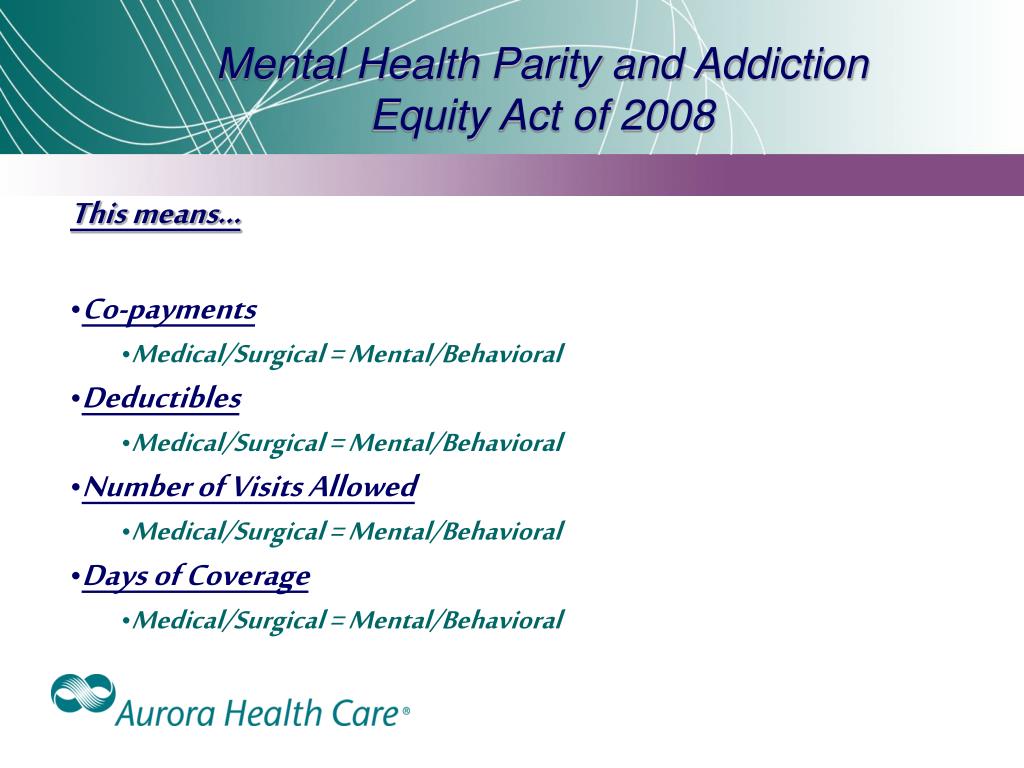 Mental Health Parity and Addiction Equity Act of 2008

This means…

•Co-payments
•Medical/Surgical = Mental/Behavioral
•Deductibles
•Medical/Surgical = Mental/Behavioral
•Number of Visits Allowed
•Medical/Surgical = Mental/Behavioral
•Days of Coverage
•Medical/Surgical = Mental/Behavioral

Aurora Health Care®